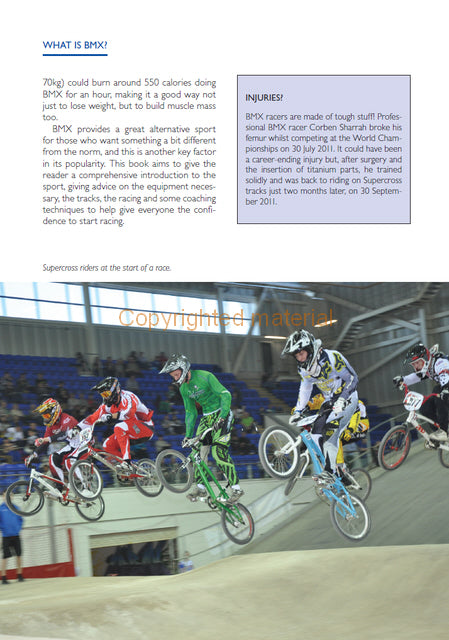 WHAT IS BMX?

70kg) could burn around 550 calories doing BMX for an hour, making it a good way not just to lose weight, but to build muscle mass too.

BMX provides a great alternative sport for those who want something a bit different from the norm, and this is another key factor in its popularity. This book aims to give the reader a comprehensive introduction to the sport, giving advice on the equipment necessary, the tracks, the racing and some coaching techniques to help give everyone the confidence to start racing.

INJURIES?

BMX racers are made of tough stuff! Professional BMX racer Corben Sharrah broke his femur whilst competing at the World Championships on 30 July 2011. It could have been a career-ending injury but, after surgery and the insertion of titanium parts, he trained solidly and was back to riding on Supercross tracks just two months later, on 30 September 2011.

Supercross riders at the start of a race.

Copyrighted material